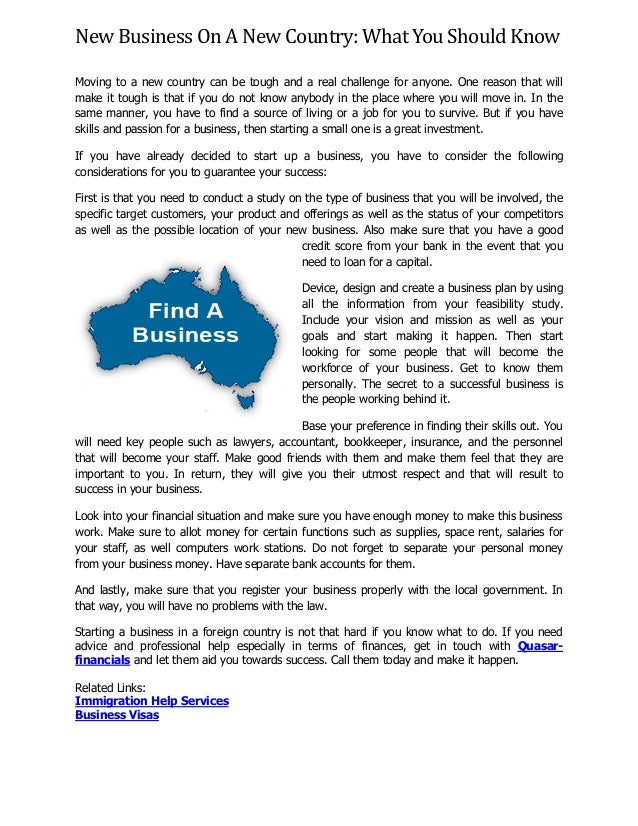 New Business On A New Country: What You Should Know

Moving to a new country can be tough and a real challenge for anyone. One reason that will make it tough is that if you do not know anybody in the place where you will move in. In the same manner, you have to find a source of living or a job for you to survive. But if you have skills and passion for a business, then starting a small one is a great investment.

If you have already decided to start up a business, you have to consider the following considerations for you to guarantee your success:

First is that you need to conduct a study on the type of business that you will be involved, the specific target customers, your product and offerings as well as the status of your competitors as well as the possible location of your new business. Also make sure that you have a good credit score from your bank in the event that you need to loan for a capital.

Find A Business

Device, design and create a business plan by using all the information from your feasibility study. Include your vision and mission as well as your goals and start making it happen. Then start looking for some people that will become the workforce of your business. Get to know them personally. The secret to a successful business is the people working behind it.

Base your preference in finding their skills out. You will need key people such as lawyers, accountant, bookkeeper, insurance, and the personnel that will become your staff. Make good friends with them and make them feel that they are important to you. In return, they will give you their utmost respect and that will result to success in your business.

Look into your financial situation and make sure you have enough money to make this business work. Make sure to allot money for certain functions such as supplies, space rent, salaries for your staff, as well computers work stations. Do not forget to separate your personal money from your business money. Have separate bank accounts for them.

And lastly, make sure that you register your business properly with the local government. In that way, you will have no problems with the law.

Starting a business in a foreign country is not that hard if you know what to do. If you need advice and professional help especially in terms of finances, get in touch with Quasar-financials and let them aid you towards success. Call them today and make it happen.

Related Links:
Immigration Help Services
Business Visas